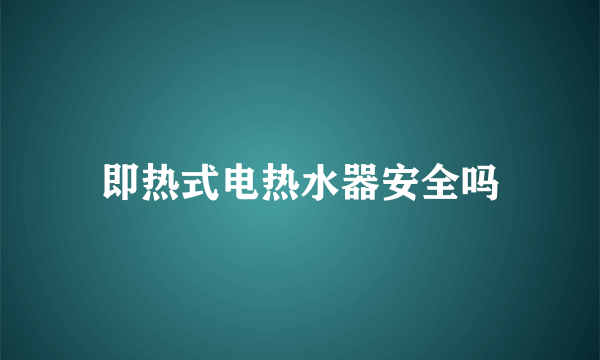 即热式电热水器安全吗